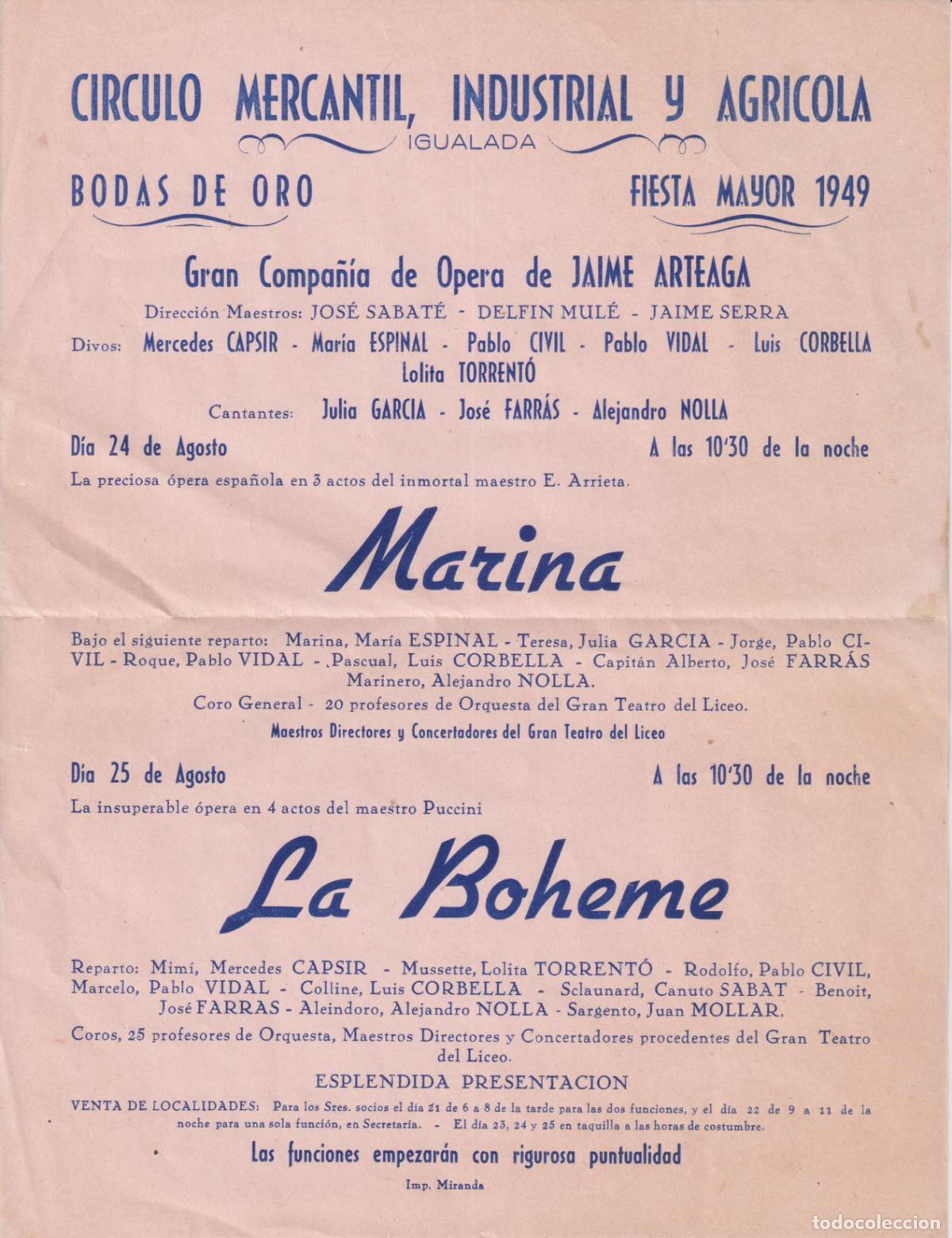 CIRCULO MERCANTIL, INDUSTRIAL Y AGRICOLA
IGUALADA

BODAS DE ORO

FIESTA MAYOR 1949

Gran Compañía de Opera de JAIME ARTEAGA

Dirección Maestros: JOSÉ SABATÉ - DELFIN MULÉ - JAIME SERRA

Divos: Mercedes CAPSIR - María ESPINAL - Pablo CIVIL - Pablo VIDAL - Luis CORBELLA Lolita TORRENTÓ

Cantantes: Julia GARCIA - José FARRÁS - Alejandro NOLLA

Día 24 de Agosto

A las 10'30 de la noche

La preciosa ópera española en 3 actos del inmortal maestro E. Arrieta.

Marina

Bajo el siguiente reparto: Marina, María ESPINAL - Teresa, Julia GARCIA - Jorge, Pablo CIVIL - Roque, Pablo VIDAL - Pascual, Luis CORBELLA - Capitán Alberto, José FARRÁS Marinero, Alejandro NOLLA.

Coro General - 20 profesores de Orquesta del Gran Teatro del Liceo.

Maestros Directores y Concertadores del Gran Teatro del Liceo

Día 25 de Agosto

A las 10'30 de la noche

La insuperable ópera en 4 actos del maestro Puccini

La Boheme

Reparto: Mimí, Mercedes CAPSIR - Mussette, Lolita TORRENTÓ - Rodolfo, Pablo CIVIL, Marcelo, Pablo VIDAL - Colline, Luis CORBELLA - Sclaunard, Canuto SABAT - Benoit, José FARRAS - Aleindoro, Alejandro NOLLA - Sargento, Juan MOLLAR.

Coros, 25 profesores de Orquesta, Maestros Directores y Concertadores procedentes del Gran Teatro del Liceo.

ESPLENDIDA PRESENTACION

VENTA DE LOCALIDADES: Para los Sres. socios el día 21 de 6 a 8 de la tarde para las dos funciones, y el día 22 de 9 a 11 de la noche para una sola función, en Secretaría. - El día 23, 24 y 25 en taquilla a las horas de costumbre.

Las funciones empezarán con rigurosa puntualidad

Imp. Miranda

todocoleccion